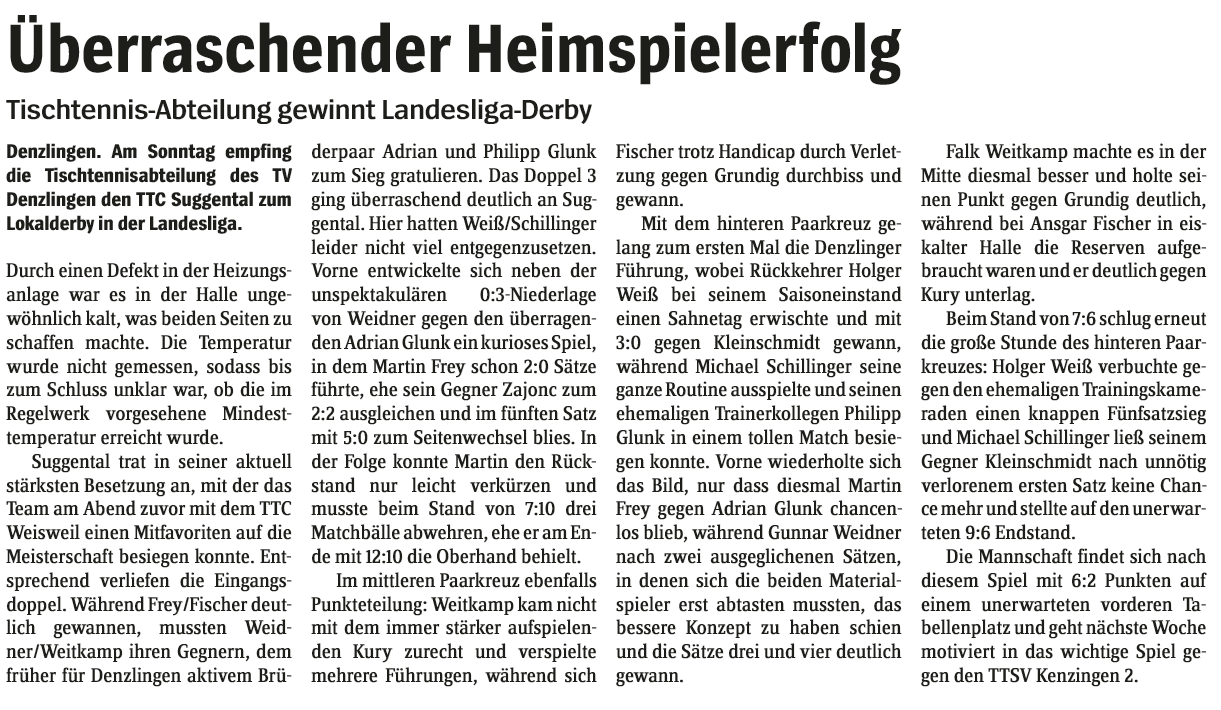 Überraschender Heimspielerfolg

Tischtennis-Abteilung gewinnt Landesliga-Derby

Denzlingen. Am Sonntag empfing die Tischtennisabteilung des TV Denzlingen den TTC Suggental zum Lokalderby in der Landesliga.

Durch einen Defekt in der Heizungsanlage war es in der Halle ungewöhnlich kalt, was beiden Seiten zu schaffen machte. Die Temperatur wurde nicht gemessen, sodass bis zum Schluss unklar war, ob die im Regelwerk vorgesehene Mindesttemperatur erreicht wurde.

Suggental trat in seiner aktuell stärksten Besetzung an, mit der das Team am Abend zuvor mit dem TTC Weisweil einen Mitfavoriten auf die Meisterschaft besiegen konnte. Entsprechend verliefen die Eingangsdoppel. Während Frey/Fischer deutlich gewannen, mussten Weidner/Weitkamp ihren Gegnern, dem früher für Denzlingen aktivem Brüderpaar Adrian und Philipp Glunk zum Sieg gratulieren. Das Doppel 3 ging überraschend deutlich an Suggental. Hier hatten Weiß/Schillinger leider nicht viel entgegenzusetzen. Vorne entwickelte sich neben der unspektakulären 0:3-Niederlage von Weidner gegen den überragenden Adrian Glunk ein kurioses Spiel, in dem Martin Frey schon 2:0 Sätze führte, ehe sein Gegner Zajonc zum 2:2 ausgleichen und im fünften Satz mit 5:0 zum Seitenwechsel blies. In der Folge konnte Martin den Rückstand nur leicht verkürzen und musste beim Stand von 7:10 drei Matchbälle abwehren, ehe er am Ende mit 12:10 die Oberhand behielt.

Im mittleren Paarkreuz ebenfalls Punkteteilung: Weitkamp kam nicht mit dem immer stärker aufspielenden Kury zurecht und verspielte mehrere Führungen, während sich Fischer trotz Handicap durch Verletzung gegen Grundig durchbiss und gewann.

Mit dem hinteren Paarkreuz gelang zum ersten Mal die Denzlinger Führung, wobei Rückkehrer Holger Weiß bei seinem Saisoneinstand einen Sahnetag erwischte und mit 3:0 gegen Kleinschmidt gewann, während Michael Schillinger seine ganze Routine ausspielte und seinen ehemaligen Trainerkollegen Philipp Glunk in einem tollen Match besiegen konnte. Vorne wiederholte sich das Bild, nur dass diesmal Martin Frey gegen Adrian Glunk chancenlos blieb, während Gunnar Weidner nach zwei ausgeglichenen Sätzen, in denen sich die beiden Materialspieler erst abtasten mussten, das bessere Konzept zu haben schien und die Sätze drei und vier deutlich gewann.

Falk Weitkamp machte es in der Mitte diesmal besser und holte seinen Punkt gegen Grundig deutlich, während bei Ansgar Fischer in eiskalter Halle die Reserven aufgebraucht waren und er deutlich gegen Kury unterlag.

Beim Stand von 7:6 schlug erneut die große Stunde des hinteren Paarkreuzes: Holger Weiß verbuchte gegen den ehemaligen Trainingskameraden einen knappen Fünfsatzsieg und Michael Schillinger ließ seinem Gegner Kleinschmidt nach unnötig verlorenem ersten Satz keine Chance mehr und stellte auf den unerwarteten 9:6 Endstand.

Die Mannschaft findet sich nach diesem Spiel mit 6:2 Punkten auf einem unerwarteten vorderen Tabellenplatz und geht nächste Woche motiviert in das wichtige Spiel gegen den TTSV Kenzingen 2.